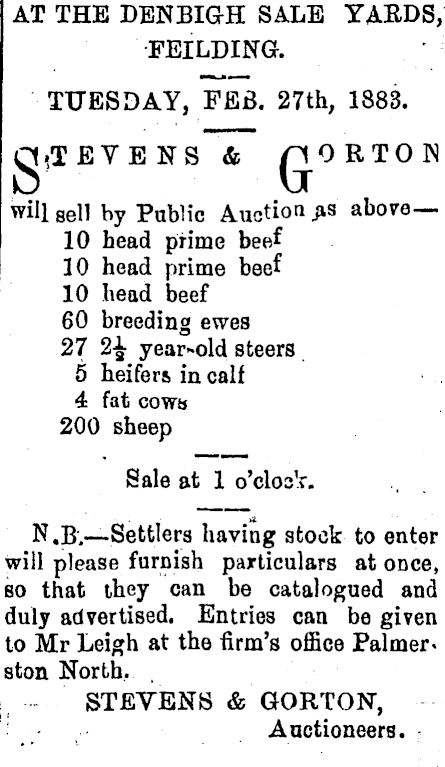 AT THE DENBIGH SALE YARDS, FEILDING.

TUESDAY, FEB. 27th, 1883.

STEVENS & GORTON will sell by Public Auction as above—
10 head prime beef
10 head prime beef
10 head beef
60 breeding ewes
27 $2\frac{1}{2}$ year-old steers
5 heifers in calf
4 fat cows
200 sheep

Sale at 1 o'clock.

N.B.—Settlers having stock to enter will please furnish particulars at once, so that they can be catalogued and duly advertised. Entries can be given to Mr Leigh at the firm's office Palmerston North.

STEVENS & GORTON,
Auctioneers.